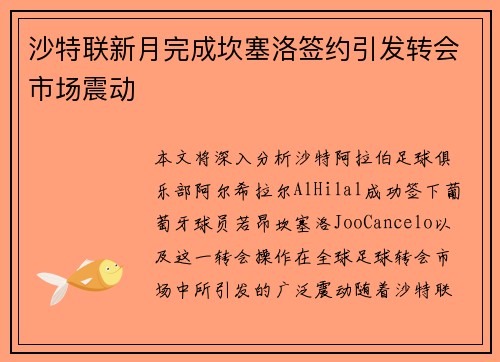 沙特联新月完成坎塞洛签约引发转会市场震动

本文将深入分析沙特阿拉伯足球俱乐部阿尔希拉尔AlHilal成功签下葡萄牙球员若昂坎塞洛JooCancelo以及这一转会操作在全球足球转会市场中所引发的广泛震动随着沙特联